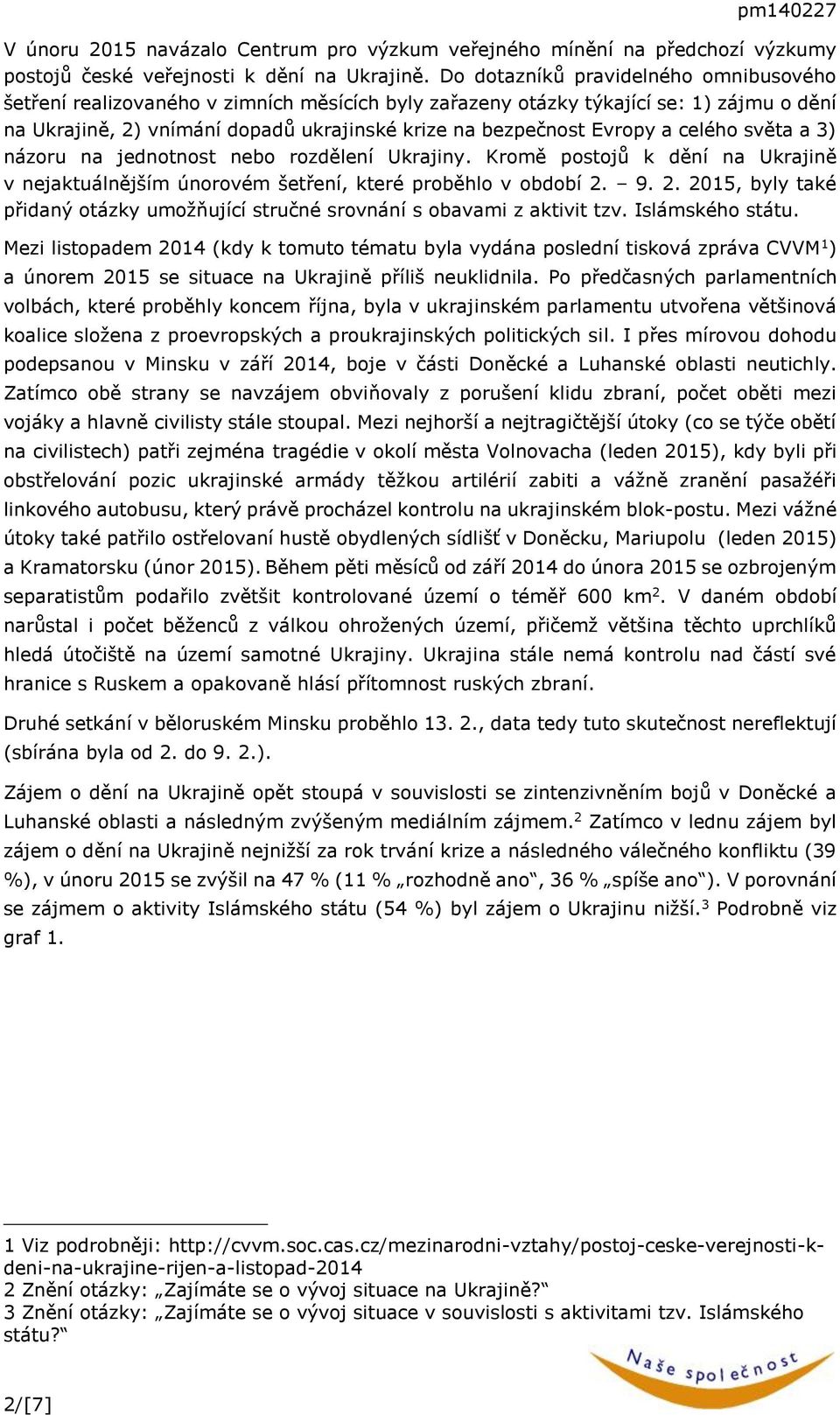 pm140227

V únoru 2015 navázalo Centrum pro výzkum veřejného mínění na předchozí výzkumy postojů české veřejnosti k dění na Ukrajině. Do dotazníků pravidelného omnibusového šetření realizovaného v zimních měsících byly zařazeny otázky týkající se: 1) zájmu o dění na Ukrajině, 2) vnímání dopadů ukrajinské krize na bezpečnost Evropy a celého světa a 3) názoru na jednotnost nebo rozdělení Ukrajiny. Kromě postojů k dění na Ukrajině v nejaktuálnějším únorovém šetření, které proběhlo v období 2. – 9. 2. 2015, byly také přidaný otázky umožňující stručné srovnání s obavami z aktivit tzv. Islámského státu.

Mezi listopadem 2014 (kdy k tomuto tématu byla vydána poslední tisková zpráva CVVM$^1$) a únorem 2015 se situace na Ukrajině příliš neuklidnila. Po předčasných parlamentních volbách, které proběhly koncem října, byla v ukrajinském parlamentu utvořena většinová koalice složena z proevropských a proukrajinských politických sil. I přes mírovou dohodu podepsanou v Minsku v září 2014, boje v části Doněcké a Luhanské oblasti neutichly. Zatímco obě strany se navzájem obviňovaly z porušení klidu zbraní, počet oběti mezi vojáky a hlavně civilisty stále stoupal. Mezi nejhorší a nejtragičtější útoky (co se týče obětí na civilistech) patři zejména tragédie v okolí města Volnovacha (leden 2015), kdy byli při obstřelování pozic ukrajinské armády těžkou artilérií zabiti a vážně zranění pasažéři linkového autobusu, který právě procházel kontrolu na ukrajinském blok-postu. Mezi vážné útoky také patřilo ostřelovaní hustě obydlených sídlišť v Doněcku, Mariupolu (leden 2015) a Kramatorsku (únor 2015). Během pěti měsíců od září 2014 do února 2015 se ozbrojeným separatistům podařilo zvětšit kontrolované území o téměř 600 km$^2$. V daném období narůstal i počet běženců z válkou ohrožených území, přičemž většina těchto uprchlíků hledá útočiště na území samotné Ukrajiny. Ukrajina stále nemá kontrolu nad částí své hranice s Ruskem a opakovaně hlásí přítomnost ruských zbraní.

Druhé setkání v běloruském Minsku proběhlo 13. 2., data tedy tuto skutečnost nereflektují (sbírána byla od 2. do 9. 2.).

Zájem o dění na Ukrajině opět stoupá v souvislosti se zintenzivněním bojů v Doněcké a Luhanské oblasti a následným zvýšeným mediálním zájmem.$^2$ Zatímco v lednu zájem byl zájem o dění na Ukrajině nejnižší za rok trvání krize a následného válečného konfliktu (39 %), v únoru 2015 se zvýšil na 47 % (11 % „rozhodně ano“, 36 % „spíše ano“). V porovnání se zájmem o aktivity Islámského státu (54 %) byl zájem o Ukrajinu nižší.$^3$ Podrobně viz graf 1.

1 Viz podrobněji: http://cvvm.soc.cas.cz/mezinarodni-vztahy/postoj-ceske-verejnosti-k-deni-na-ukrajine-rijen-a-listopad-2014
2 Znění otázky: „Zajímáte se o vývoj situace na Ukrajině?“
3 Znění otázky: „Zajímáte se o vývoj situace v souvislosti s aktivitami tzv. Islámského státu?“

Naše společnost

2/[7]